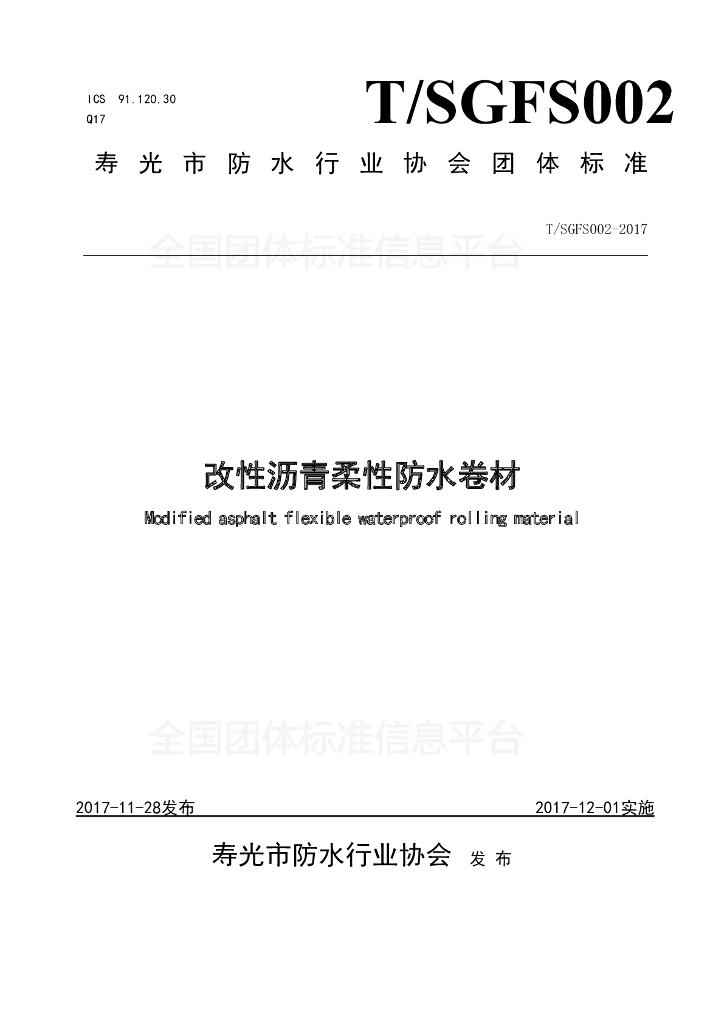 ICS 91.120.30
Q17

T/SGFS002

寿光市防水行业协会团体标准

T/SGFS002-2017

全国团体标准信息平台

改性沥青柔性防水卷材

Modified asphalt flexible waterproof rolling material

全国团体标准信息平台

2017-11-28发布

2017-12-01实施

寿光市防水行业协会 发布